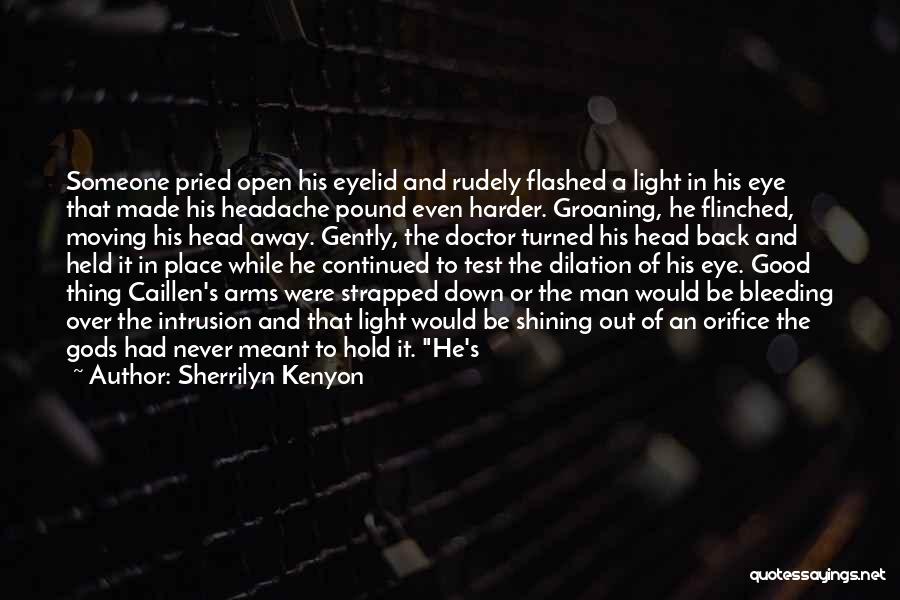 Someone pried open his eyelid and rudely flashed a light in his eye that made his headache pound even harder. Groaning, he flinched, moving his head away. Gently, the doctor turned his head back and held it in place while he continued to test the dilation of his eye. Good thing Caillen's arms were strapped down or the man would be bleeding over the intrusion and that light would be shining out of an orifice the gods had never meant to hold it. "He's

~ Author: Sherrilyn Kenyon

quotessayings.net